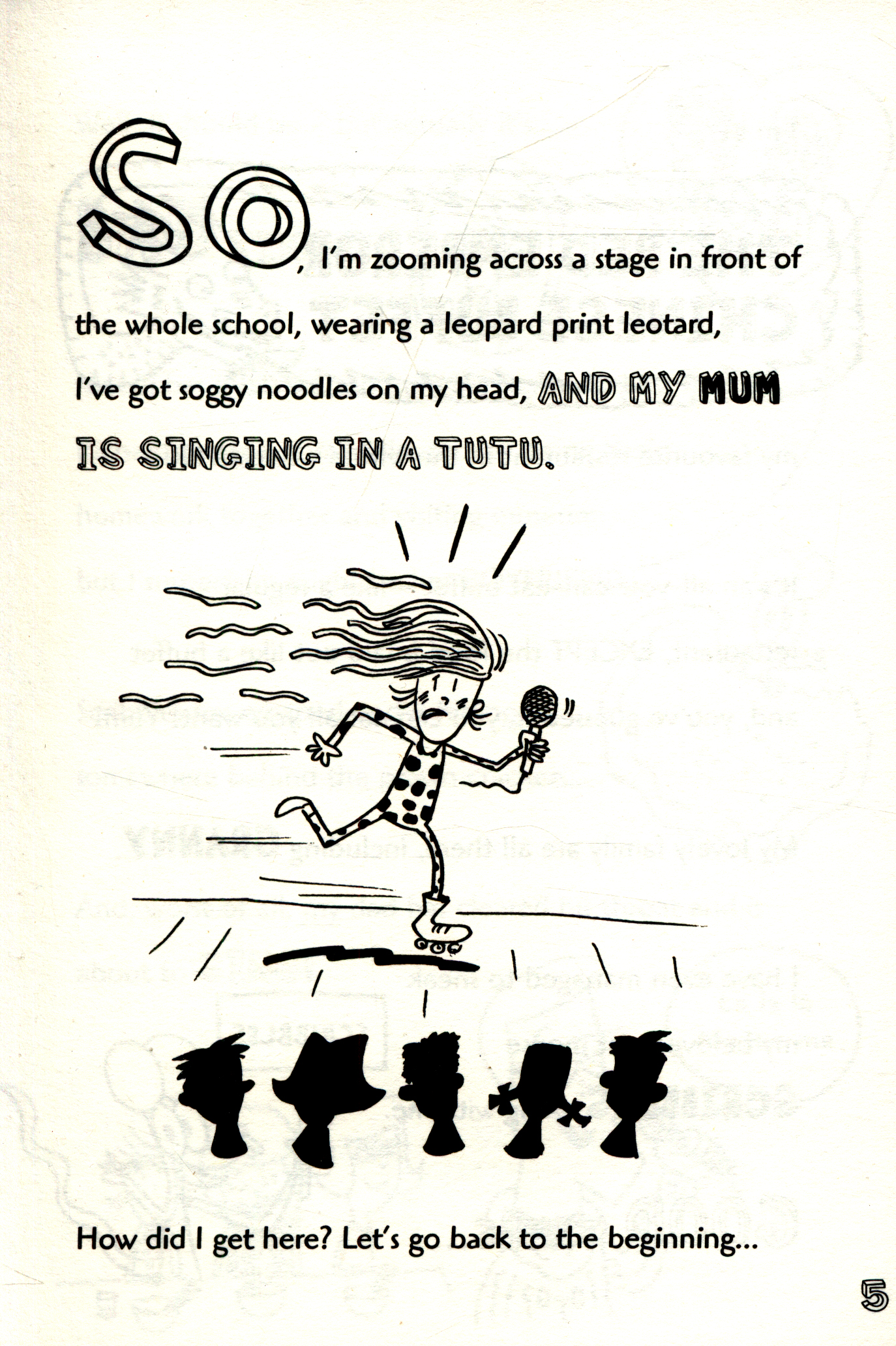 So, I'm zooming across a stage in front of the whole school, wearing a leopard print leotard, I've got soggy noodles on my head, AND MY MUM IS SINGING IN A TUTU.

How did I get here? Let's go back to the beginning...

5